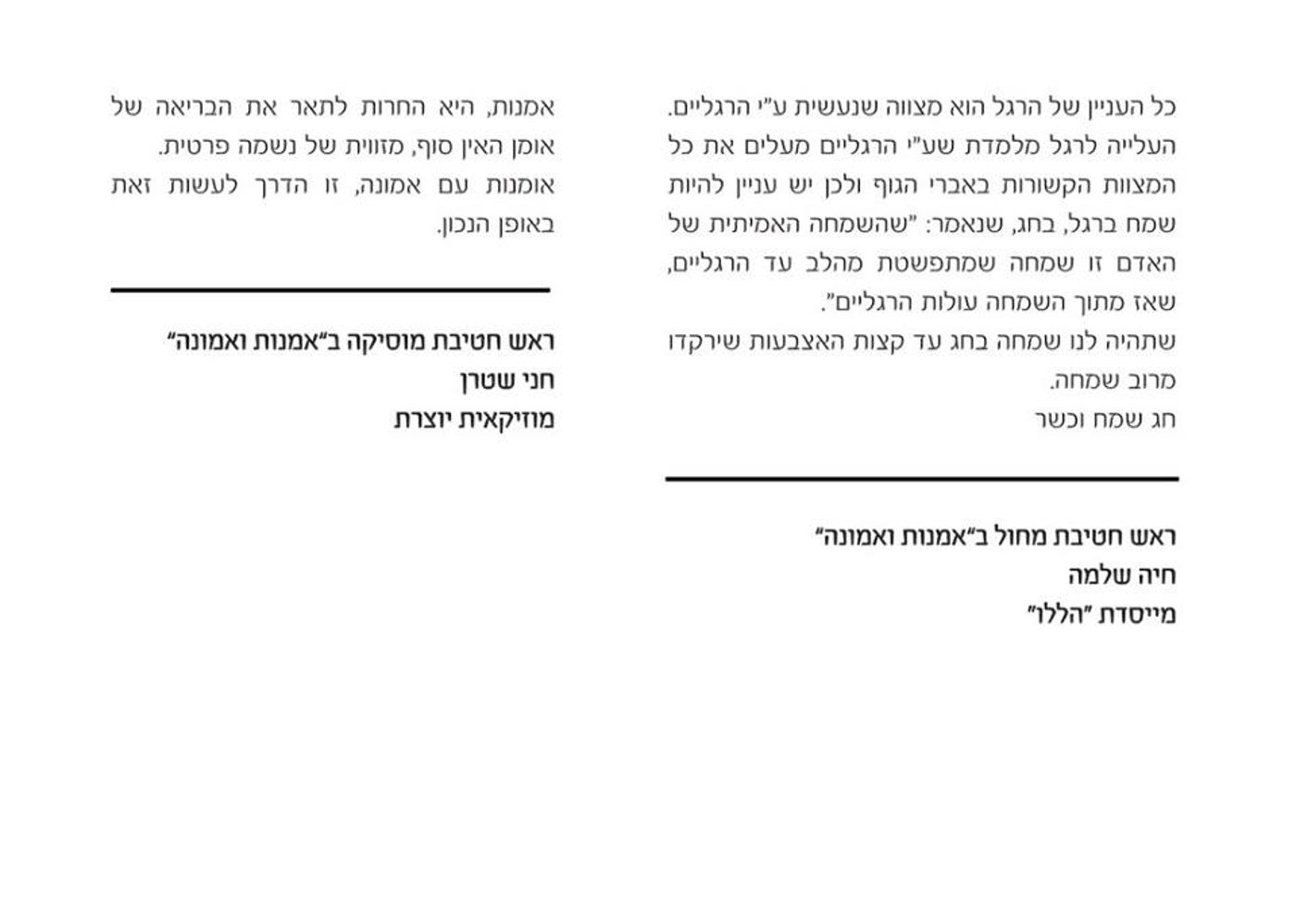 כל העניין של הרגל הוא מצווה שנעשית ע"י הרגליים. העלייה לרגל מלמדת שע"י הרגליים מעלים את כל המצוות הקשורות באברי הגוף ולכן יש עניין להיות שמח ברגל, בחג, שנאמר: "שהשמחה האמיתית של האדם זו שמחה שמתפשטת מהלב עד הרגליים, שאז מתוך השמחה עולות הרגליים".
שתהיה לנו שמחה בחג עד קצות האצבעות שירקדו מרוב שמחה.
חג שמח וכשר

ראש חטיבת מחול ב"אמנות ואמונה"
חיה שלמה
מייסדת "הללו"

אמנות, היא החרות לתאר את הבריאה של אומן האין סוף, מזווית של נשמה פרטית.
אומנות עם אמונה, זו הדרך לעשות זאת באופן הנכון.

ראש חטיבת מוסיקה ב"אמנות ואמונה"
חני שטרן
מוזיקאית יוצרת